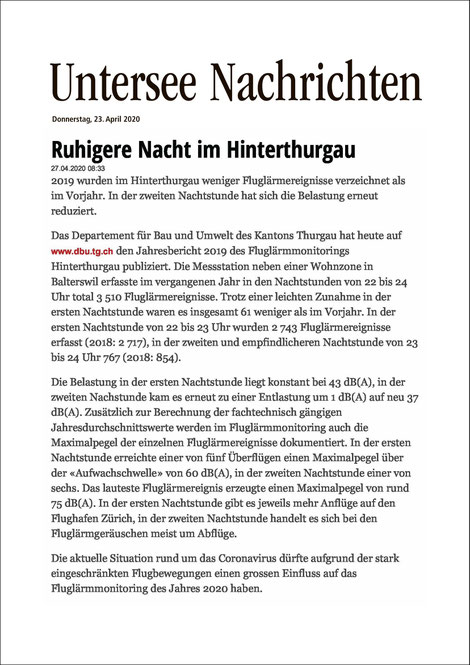 Untersee Nachrichten

Donnerstag, 23. April 2020

Ruhigere Nacht im Hinterthurgau

27.04.2020 08:33

2019 wurden im Hinterthurgau weniger Fluglärmereignisse verzeichnet als im Vorjahr. In der zweiten Nachtstunde hat sich die Belastung erneut reduziert.

Das Departement für Bau und Umwelt des Kantons Thurgau hat heute auf www.dbu.tg.ch den Jahresbericht 2019 des Fluglärmmonitorings Hinterthurgau publiziert. Die Messstation neben einer Wohnzone in Balterswil erfasste im vergangenen Jahr in den Nachtstunden von 22 bis 24 Uhr total 3 510 Fluglärmereignisse. Trotz einer leichten Zunahme in der ersten Nachtstunde waren es insgesamt 61 weniger als im Vorjahr. In der ersten Nachtstunde von 22 bis 23 Uhr wurden 2 743 Fluglärmereignisse erfasst (2018: 2 717), in der zweiten und empfindlicheren Nachtstunde von 23 bis 24 Uhr 767 (2018: 854).

Die Belastung in der ersten Nachtstunde liegt konstant bei 43 dB(A), in der zweiten Nachstunde kam es erneut zu einer Entlastung um 1 dB(A) auf neu 37 dB(A). Zusätzlich zur Berechnung der fachtechnisch gängigen Jahresdurchschnittswerte werden im Fluglärmmonitoring auch die Maximalpegel der einzelnen Fluglärmereignisse dokumentiert. In der ersten Nachtstunde erreichte einer von fünf Überflügen einen Maximalpegel über der «Aufwachschwelle» von 60 dB(A), in der zweiten Nachtstunde einer von sechs. Das lauteste Fluglärmereignis erzeugte einen Maximalpegel von rund 75 dB(A). In der ersten Nachtstunde gibt es jeweils mehr Anflüge auf den Flughafen Zürich, in der zweiten Nachtstunde handelt es sich bei den Fluglärmgeräuschen meist um Abflüge.

Die aktuelle Situation rund um das Coronavirus dürfte aufgrund der stark eingeschränkten Flugbewegungen einen grossen Einfluss auf das Fluglärmmonitoring des Jahres 2020 haben.